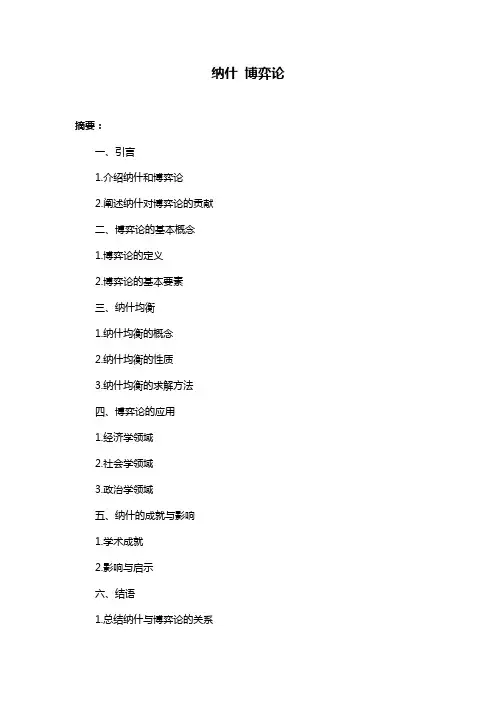 纳什 博弈论

摘要：

一、引言

1.介绍纳什和博弈论

2.阐述纳什对博弈论的贡献

二、博弈论的基本概念

1.博弈论的定义

2.博弈论的基本要素

三、纳什均衡

1.纳什均衡的概念

2.纳什均衡的性质

3.纳什均衡的求解方法

四、博弈论的应用

1.经济学领域

2.社会学领域

3.政治学领域

五、纳什的成就与影响

1.学术成就

2.影响与启示

六、结语

1.总结纳什与博弈论的关系